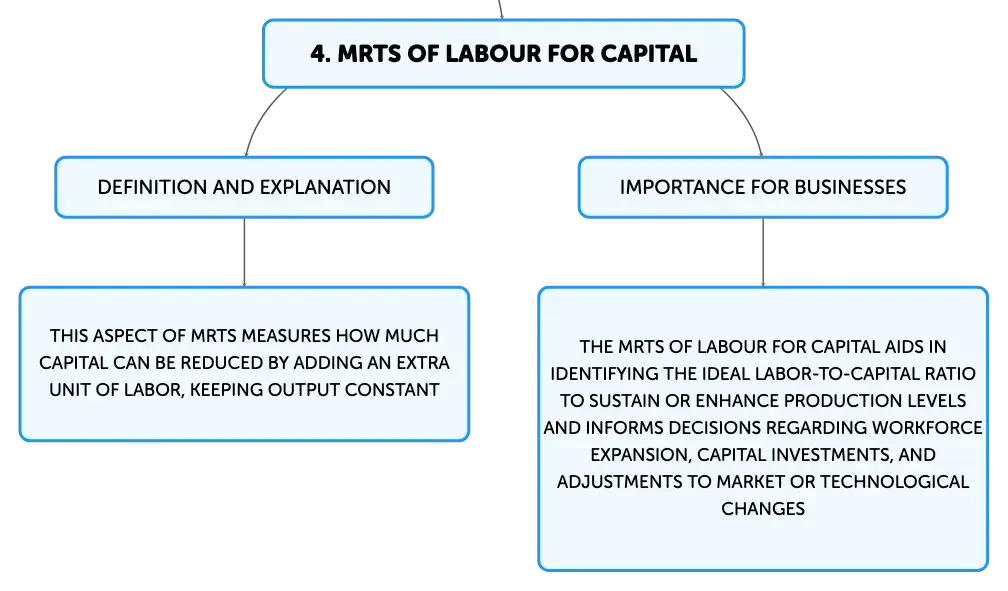 4. MRTS OF LABOUR FOR CAPITAL

DEFINITION AND EXPLANATION

THIS ASPECT OF MRTS MEASURES HOW MUCH CAPITAL CAN BE REDUCED BY ADDING AN EXTRA UNIT OF LABOR, KEEPING OUTPUT CONSTANT

IMPORTANCE FOR BUSINESSES

THE MRTS OF LABOUR FOR CAPITAL AIDS IN IDENTIFYING THE IDEAL LABOR-TO-CAPITAL RATIO TO SUSTAIN OR ENHANCE PRODUCTION LEVELS AND INFORMS DECISIONS REGARDING WORKFORCE EXPANSION, CAPITAL INVESTMENTS, AND ADJUSTMENTS TO MARKET OR TECHNOLOGICAL CHANGES